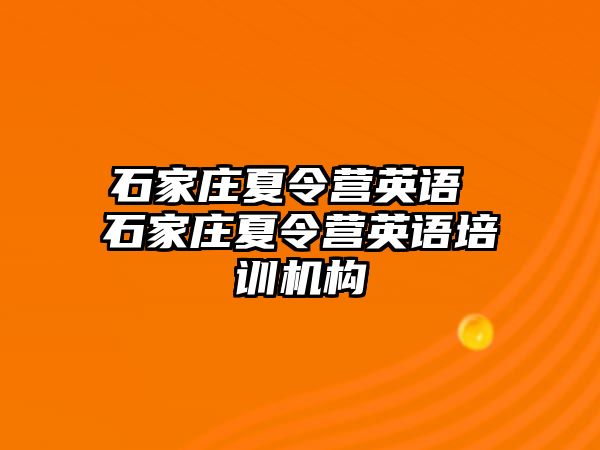 石家庄夏令营英语 石家庄夏令营英语培训机构